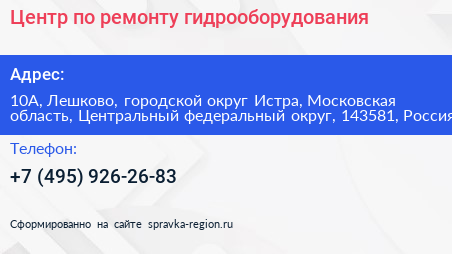 Центр по ремонту гидрооборудования

Адрес:

10А, Лешково, городской округ Истра, Московская область, Центральный федеральный округ, 143581, Россия

Телефон:

+7 (495) 926-26-83

Сформированно на сайте spravka-region.ru